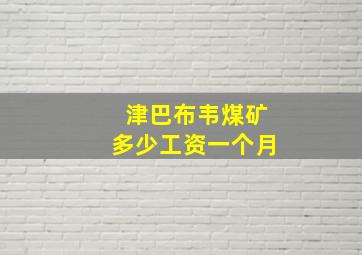 津巴布韦煤矿
多少工资一个月